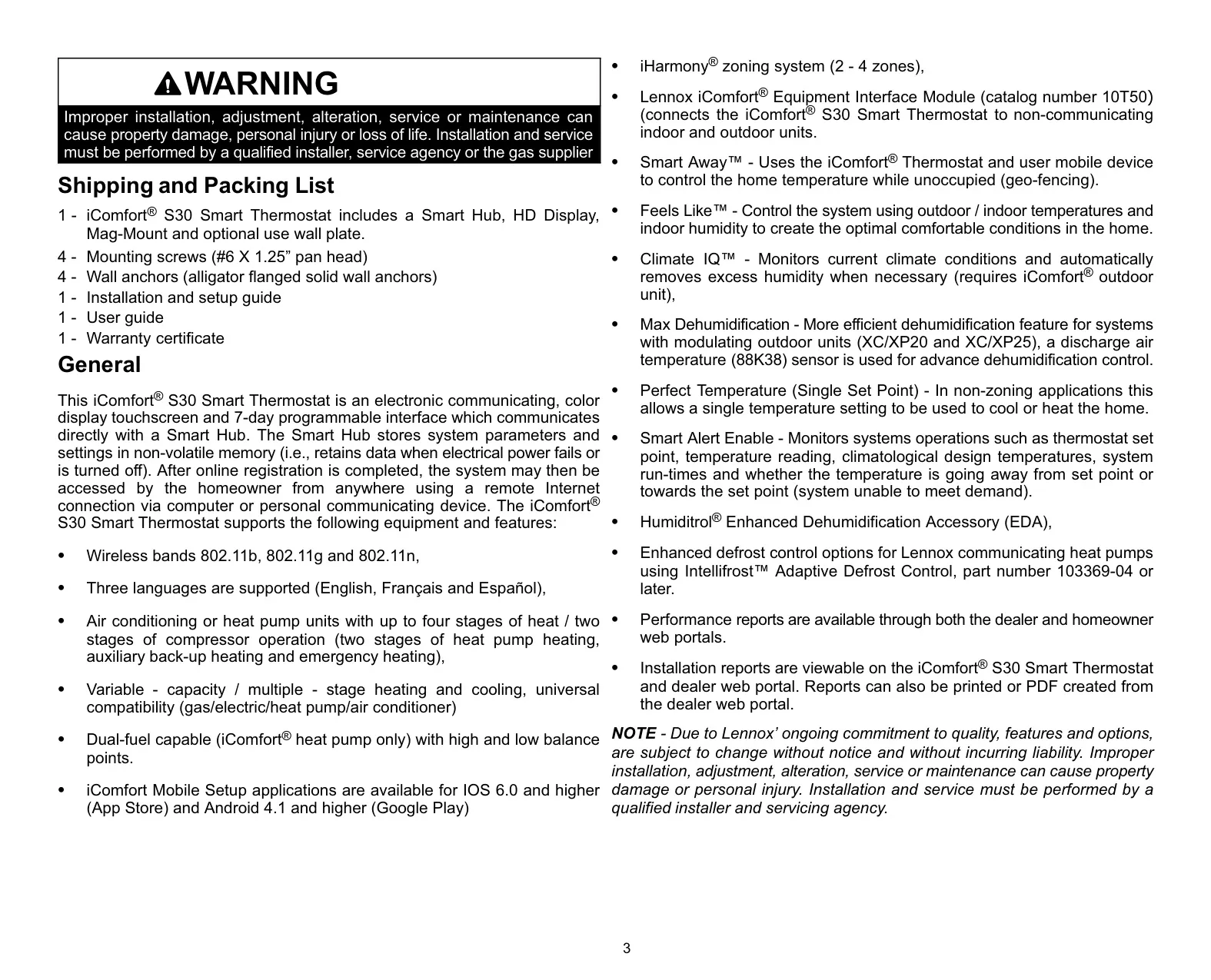 WARNING

Improper installation, adjustment, alteration, service or maintenance can cause property damage, personal injury or loss of life. Installation and service must be performed by a qualified installer, service agency or the gas supplier

Shipping and Packing List

1 - iComfort® S30 Smart Thermostat includes a Smart Hub, HD Display, Mag-Mount and optional use wall plate.
4 - Mounting screws (#6 X 1.25” pan head)
4 - Wall anchors (alligator flanged solid wall anchors)
1 - Installation and setup guide
1 - User guide
1 - Warranty certificate

General

This iComfort® S30 Smart Thermostat is an electronic communicating, color display touchscreen and 7-day programmable interface which communicates directly with a Smart Hub. The Smart Hub stores system parameters and settings in non-volatile memory (i.e., retains data when electrical power fails or is turned off). After online registration is completed, the system may then be accessed by the homeowner from anywhere using a remote Internet connection via computer or personal communicating device. The iComfort® S30 Smart Thermostat supports the following equipment and features:

• Wireless bands 802.11b, 802.11g and 802.11n,

• Three languages are supported (English, Français and Español),

• Air conditioning or heat pump units with up to four stages of heat / two stages of compressor operation (two stages of heat pump heating, auxiliary back-up heating and emergency heating),

• Variable - capacity / multiple - stage heating and cooling, universal compatibility (gas/electric/heat pump/air conditioner)

• Dual-fuel capable (iComfort® heat pump only) with high and low balance points.

• iComfort Mobile Setup applications are available for IOS 6.0 and higher (App Store) and Android 4.1 and higher (Google Play)

• iHarmony® zoning system (2 - 4 zones),

• Lennox iComfort® Equipment Interface Module (catalog number 10T50) (connects the iComfort® S30 Smart Thermostat to non-communicating indoor and outdoor units.

• Smart Away™ - Uses the iComfort® Thermostat and user mobile device to control the home temperature while unoccupied (geo-fencing).

• Feels Like™ - Control the system using outdoor / indoor temperatures and indoor humidity to create the optimal comfortable conditions in the home.

• Climate IQ™ - Monitors current climate conditions and automatically removes excess humidity when necessary (requires iComfort® outdoor unit),

• Max Dehumidification - More efficient dehumidification feature for systems with modulating outdoor units (XC/XP20 and XC/XP25), a discharge air temperature (88K38) sensor is used for advance dehumidification control.

• Perfect Temperature (Single Set Point) - In non-zoning applications this allows a single temperature setting to be used to cool or heat the home.

• Smart Alert Enable - Monitors systems operations such as thermostat set point, temperature reading, climatological design temperatures, system run-times and whether the temperature is going away from set point or towards the set point (system unable to meet demand).

• Humiditrol® Enhanced Dehumidification Accessory (EDA),

• Enhanced defrost control options for Lennox communicating heat pumps using Intellifrost™ Adaptive Defrost Control, part number 103369-04 or later.

• Performance reports are available through both the dealer and homeowner web portals.

• Installation reports are viewable on the iComfort® S30 Smart Thermostat and dealer web portal. Reports can also be printed or PDF created from the dealer web portal.

NOTE - Due to Lennox’ ongoing commitment to quality, features and options, are subject to change without notice and without incurring liability. Improper installation, adjustment, alteration, service or maintenance can cause property damage or personal injury. Installation and service must be performed by a qualified installer and servicing agency.

3